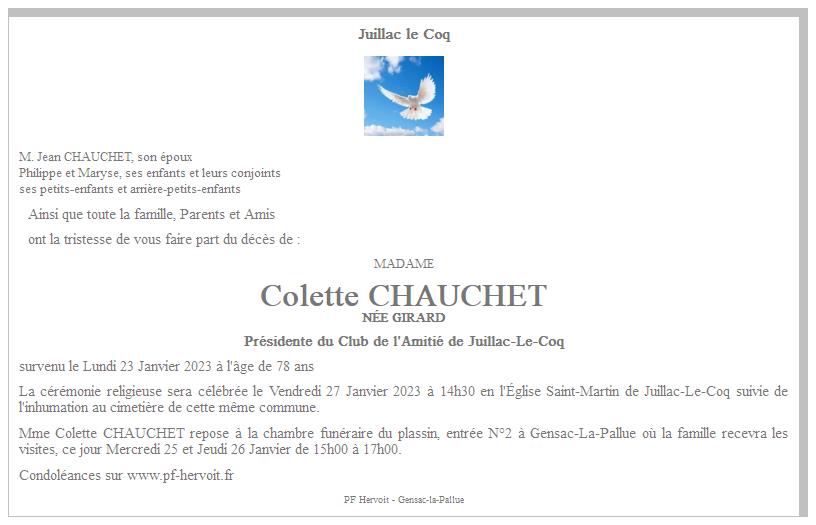 Juillac le Coq

M. Jean CHAUCHET, son époux
Philippe et Maryse, ses enfants et leurs conjoints
ses petits-enfants et arrière-petits-enfants

Ainsi que toute la famille, Parents et Amis

ont la tristesse de vous faire part du décès de :

MADAME

Colette CHAUCHET

NÉE GIRARD

Présidente du Club de l'Amitié de Juillac-Le-Coq

survenu le Lundi 23 Janvier 2023 à l'âge de 78 ans

La cérémonie religieuse sera célébrée le Vendredi 27 Janvier 2023 à 14h30 en l'Église Saint-Martin de Juillac-Le-Coq suivie de l'inhumation au cimetière de cette même commune.

Mme Colette CHAUCHET repose à la chambre funéraire du plassin, entrée N°2 à Gensac-La-Pallue où la famille recevra les visites, ce jour Mercredi 25 et Jeudi 26 Janvier de 15h00 à 17h00.

Condoléances sur www.pf-hervoit.fr

PF Hervoit - Gensac-la-Pallue